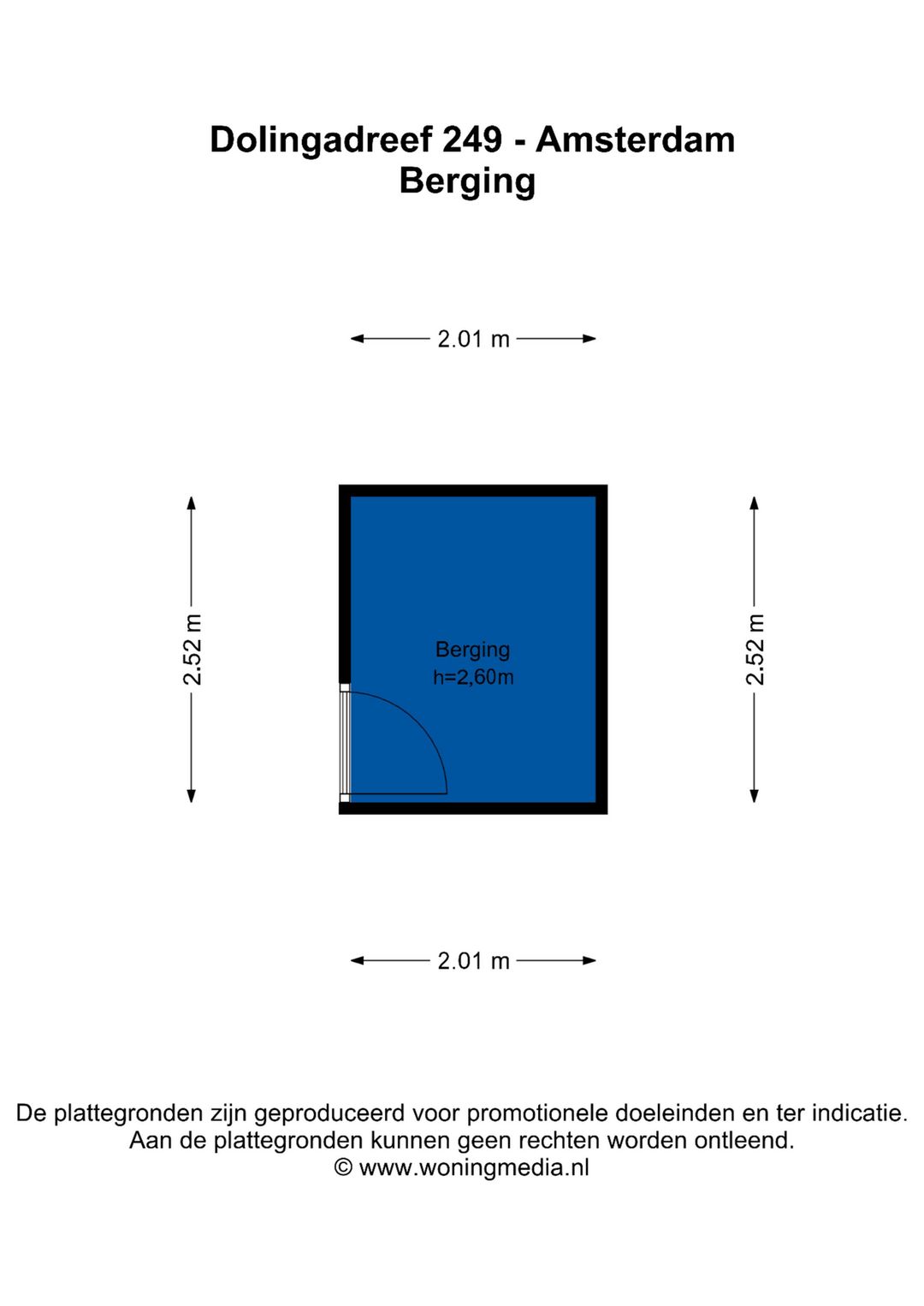 Dolingadreef 249 - Amsterdam
Berging

2.01 m

2.52 m

Berging
h=2,60m

2.52 m

2.01 m

De plattegronden zijn geproduceerd voor promotionele doeleinden en ter indicatie.
Aan de plattegronden kunnen geen rechten worden ontleend.
© www.woningmedia.nl